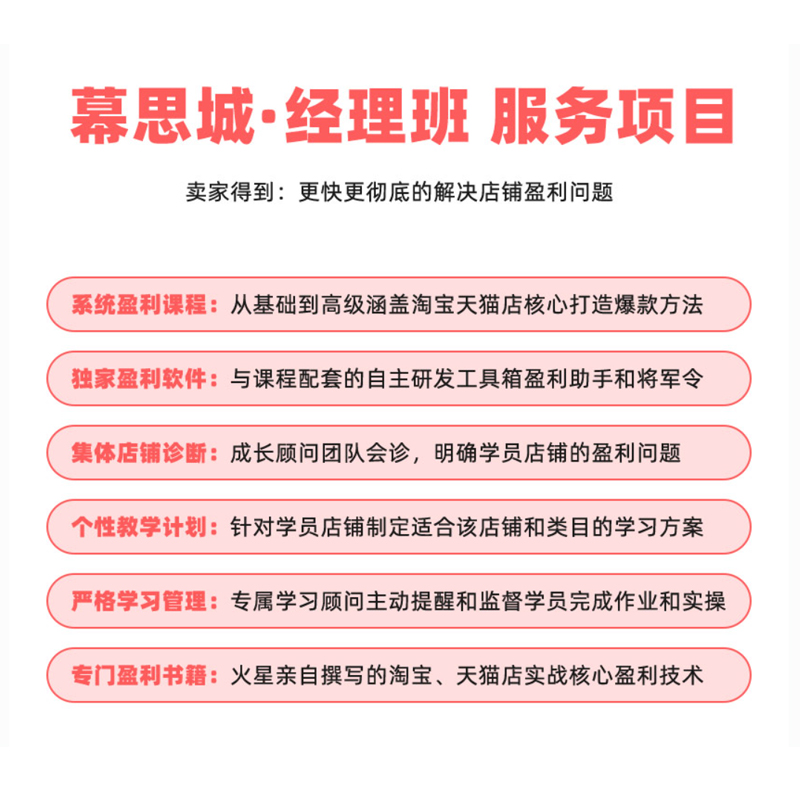 幕思城·经理班 服务项目

卖家得到：更快更彻底的解决店铺盈利问题

系统盈利课程：从基础到高级涵盖淘宝天猫店核心打造爆款方法

独家盈利软件：与课程配套的自主研发工具箱盈利助手和将军令

集体店铺诊断：成长顾问团队会诊，明确学员店铺的盈利问题

个性教学计划：针对学员店铺制定适合该店铺和类目的学习方案

严格学习管理：专属学习顾问主动提醒和监督学员完成作业和实操

专门盈利书籍：火星亲自撰写的淘宝、天猫店实战核心盈利技术